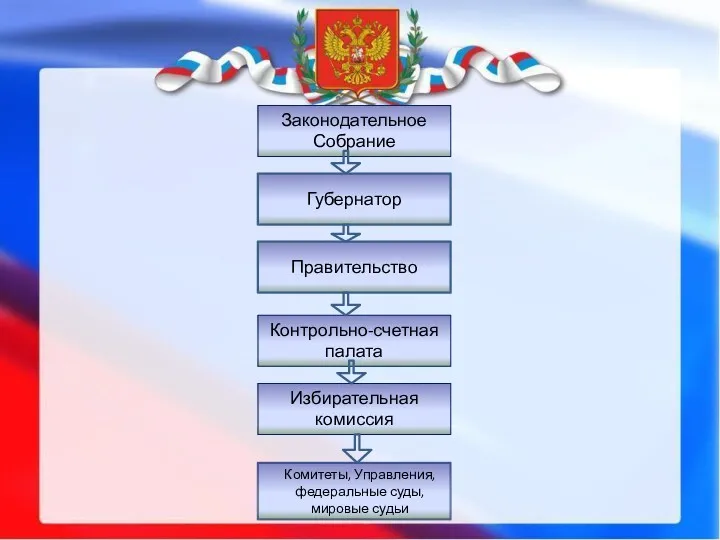 Законодательное Собрание

Губернатор

Правительство

Контрольно-счетная палата

Избирательная комиссия

Комитеты, Управления, федеральные суды, мировые судьи